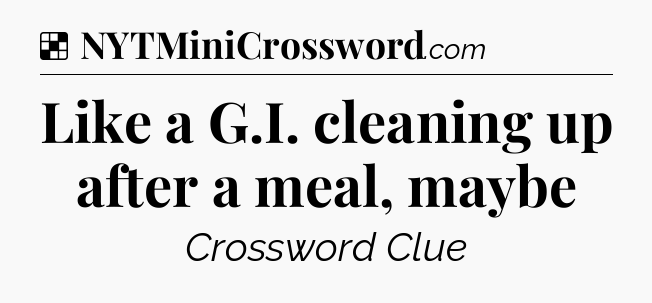 NYTMiniCrossword.com

Like a G.I. cleaning up after a meal, maybe

Crossword Clue